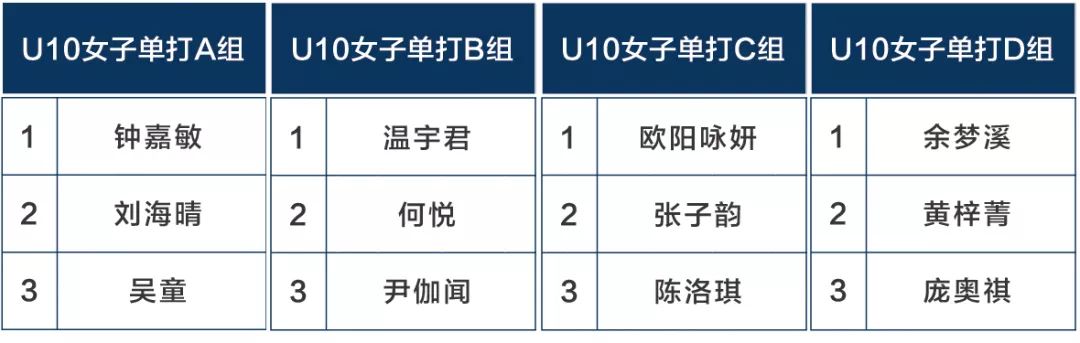 | U10女子单打A组 | |
|---|---|
| 1 | 钟嘉敏 |
| 2 | 刘海晴 |
| 3 | 吴童 |

| U10女子单打B组 | |
|---|---|
| 1 | 温宇君 |
| 2 | 何悦 |
| 3 | 尹伽闻 |

| U10女子单打C组 | |
|---|---|
| 1 | 欧阳咏妍 |
| 2 | 张子韵 |
| 3 | 陈洛琪 |

| U10女子单打D组 | |
|---|---|
| 1 | 余梦溪 |
| 2 | 黄梓菁 |
| 3 | 庞奥祺 |